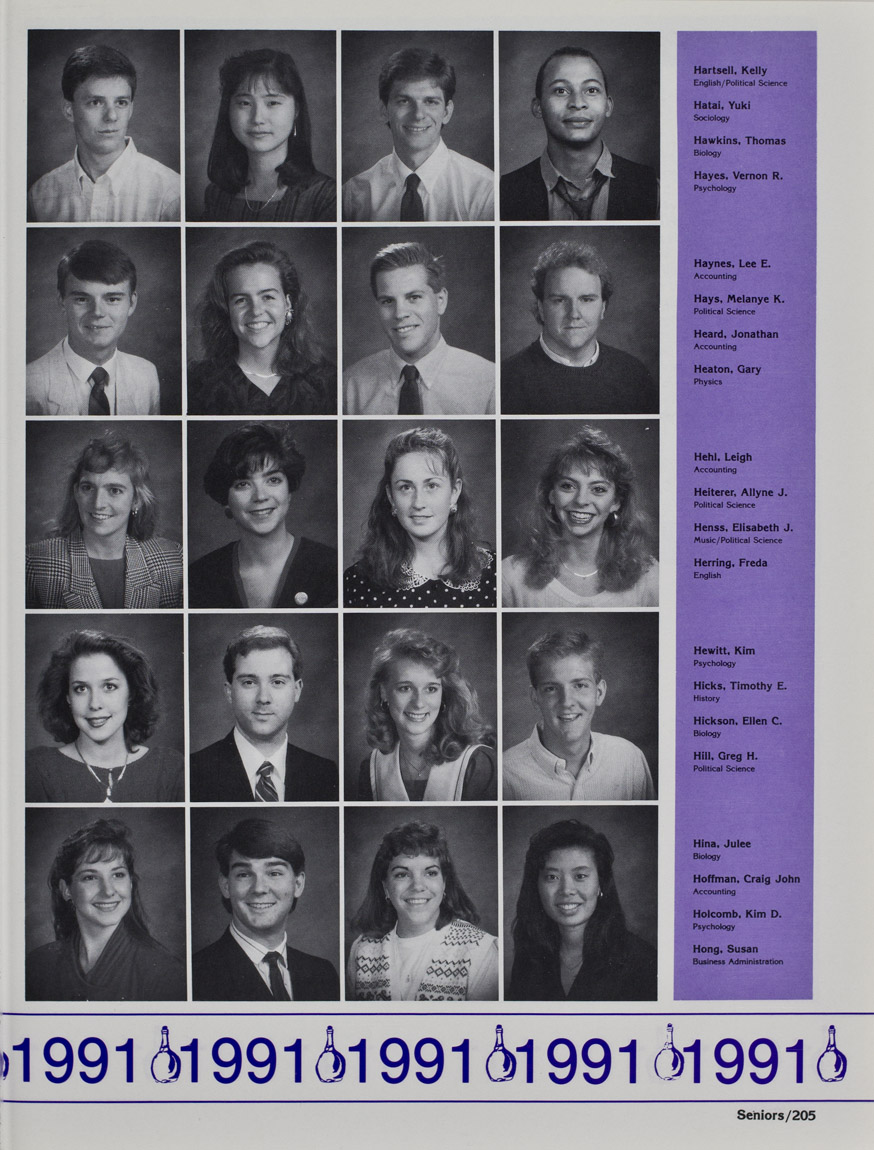 Hartsell, Kelly
English/Political Science

Hatai, Yuki
Sociology

Hawkins, Thomas
Biology

Hayes, Vernon R.
Psychology

Haynes, Lee E.
Accounting

Hays, Melanye K.
Political Science

Heard, Jonathan
Accounting

Heaton, Gary
Physics

Hehl, Leigh
Accounting

Heiterer, Allyne J.
Political Science

Henss, Elisabeth J.
Music/Political Science

Herring, Freda
English

Hewitt, Kim
Psychology

Hicks, Timothy E.
History

Hickson, Ellen C.
Biology

Hill, Greg H.
Political Science

Hina, Julee
Biology

Hoffman, Craig John
Accounting

Holcomb, Kim D.
Psychology

Hong, Susan
Business Administration

1991 1991 1991 1991 1991

Seniors/205